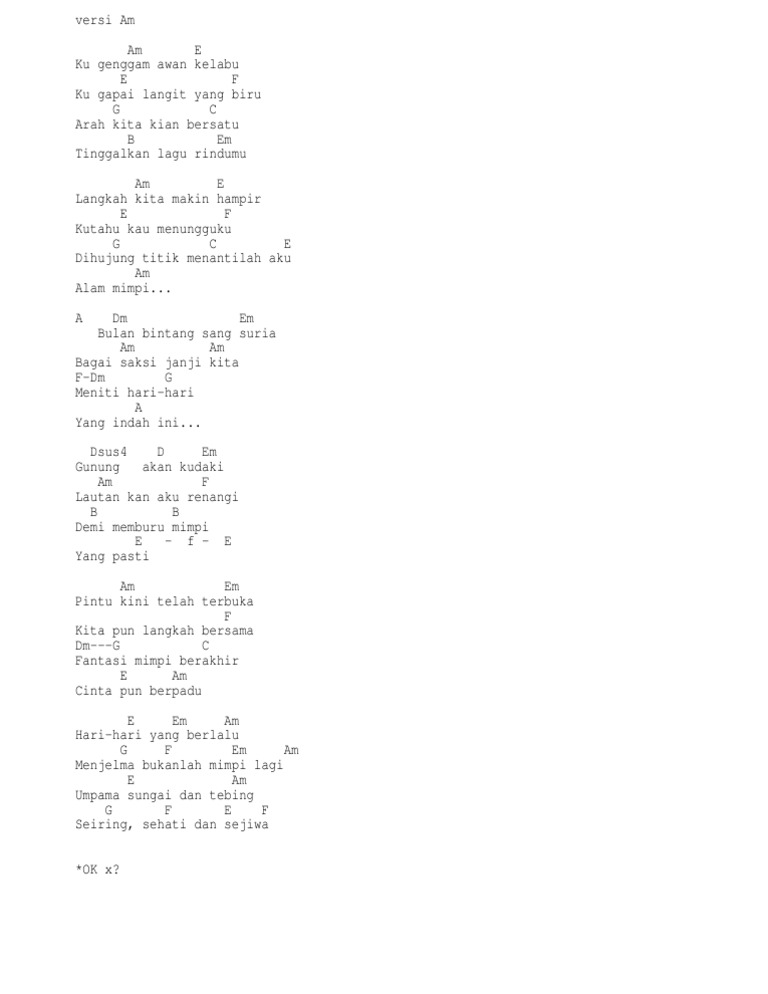 versi Am

Am E
Ku genggam awan kelabu
E F
Ku gapai langit yang biru
G C
Arah kita kian bersatu
B Em
Tinggalkan lagu rindumu

Am E
Langkah kita makin hampir
E F
Kutahu kau menungguku
G C E
Dihujung titik menantilah aku
Am
Alam mimpi...

A Dm Em
Bulan bintang sang suria
Am Am
Bagai saksi janji kita
F-Dm G
Meniti hari-hari
A
Yang indah ini...

Dsus4 D Em
Gunung akan kudaki
Am F
Lautan kan aku renangi
B B
Demi memburu mimpi
E - f - E
Yang pasti

Am Em
Pintu kini telah terbuka
F
Kita pun langkah bersama
Dm---G C
Fantasi mimpi berakhir
E Am
Cinta pun berpadu

E Em Am
Hari-hari yang berlalu
G F Em Am
Menjelma bukanlah mimpi lagi
E Am
Umpama sungai dan tebing
G F E F
Seiring, sehati dan sejiwa

*OK x?